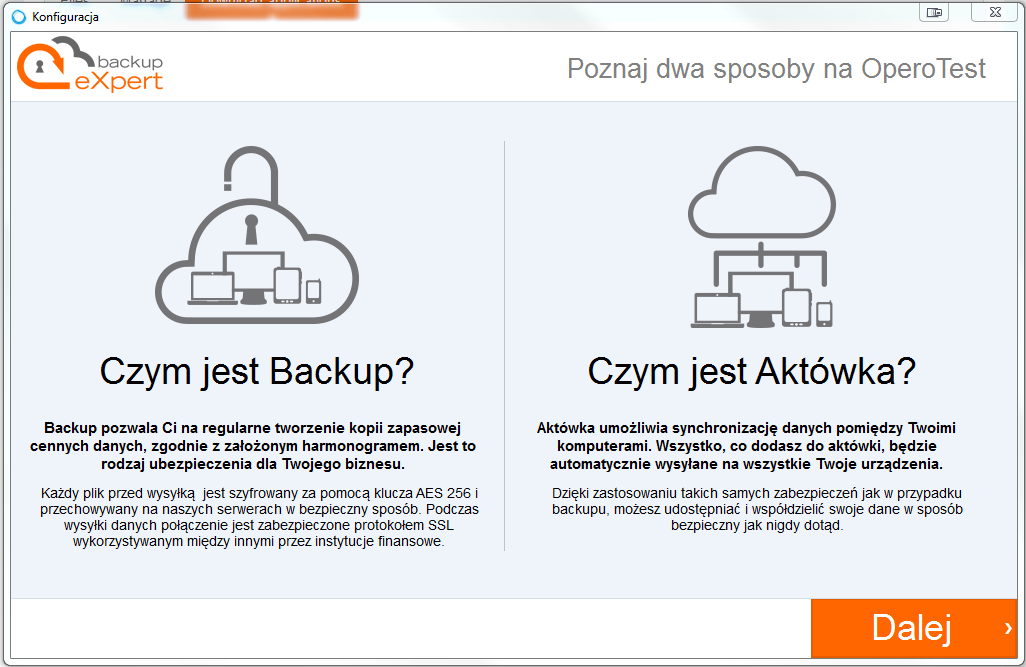 Konfiguracja

backup eXpert

Poznaj dwa sposoby na OperoTest

Czym jest Backup?

Backup pozwala Ci na regularne tworzenie kopii zapasowej cennych danych, zgodnie z założonym harmonogramem. Jest to rodzaj ubezpieczenia dla Twojego biznesu.

Każdy plik przed wysyłką jest szyfrowany za pomocą klucza AES 256 i przechowywany na naszych serwerach w bezpieczny sposób. Podczas wysyłki danych połączenie jest zabezpieczone protokołem SSL wykorzystywanym między innymi przez instytucje finansowe.

Czym jest Aktówka?

Aktówka umożliwia synchronizację danych pomiędzy Twoimi komputerami. Wszystko, co dodasz do aktówki, będzie automatycznie wysyłane na wszystkie Twoje urządzenia.

Dzięki zastosowaniu takich samych zabezpieczeń jak w przypadku backupu, możesz udostępniać i współdzielić swoje dane w sposób bezpieczny jak nigdy dotąd.

Dalej ›